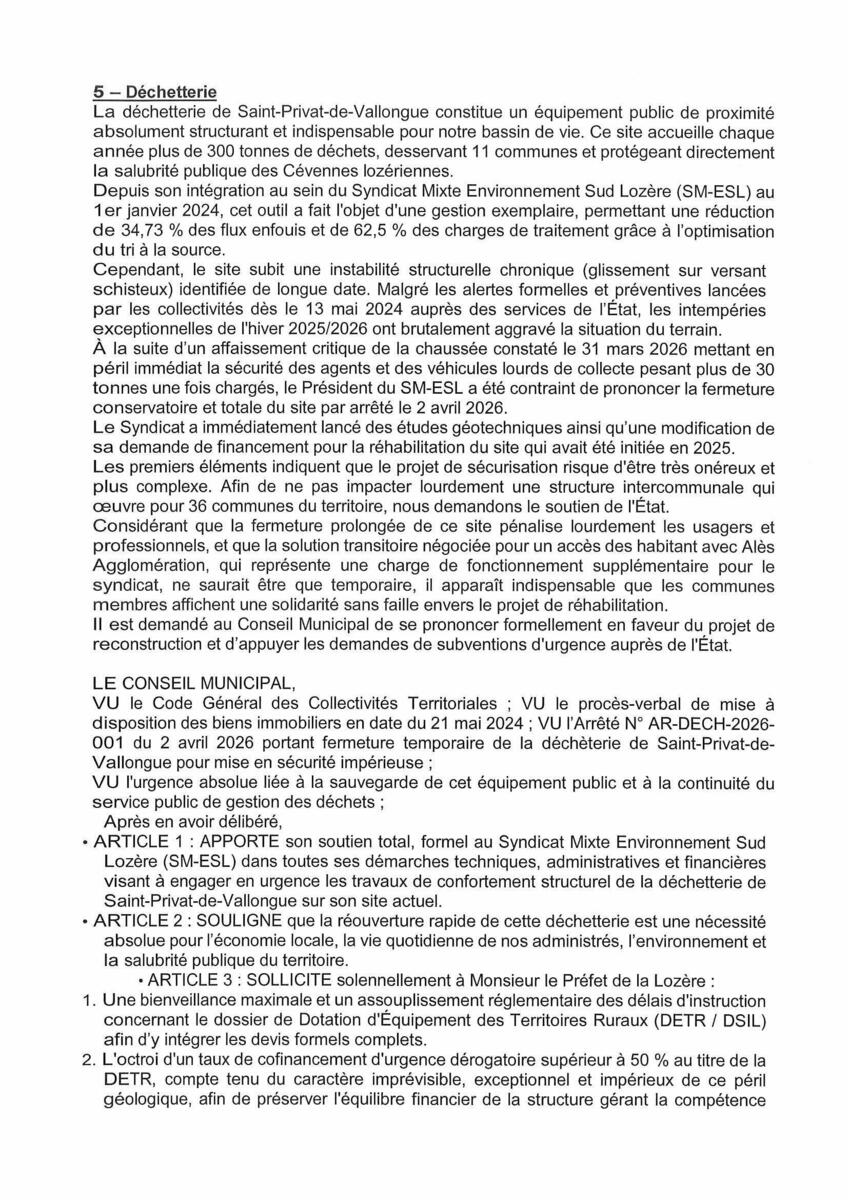 5 – Déchetterie
La déchetterie de Saint-Privat-de-Vallongue constitue un équipement public de proximité absolument structurant et indispensable pour notre bassin de vie. Ce site accueille chaque année plus de 300 tonnes de déchets, desservant 11 communes et protégeant directement la salubrité publique des Cévennes lozériennes.
Depuis son intégration au sein du Syndicat Mixte Environnement Sud Lozère (SM-ESL) au 1er janvier 2024, cet outil a fait l'objet d'une gestion exemplaire, permettant une réduction de 34,73 % des flux enfouis et de 62,5 % des charges de traitement grâce à l'optimisation du tri à la source.
Cependant, le site subit une instabilité structurelle chronique (glissement sur versant schisteux) identifiée de longue date. Malgré les alertes formelles et préventives lancées par les collectivités dès le 13 mai 2024 auprès des services de l'État, les intempéries exceptionnelles de l'hiver 2025/2026 ont brutalement aggravé la situation du terrain.
À la suite d'un affaissement critique de la chaussée constaté le 31 mars 2026 mettant en péril immédiat la sécurité des agents et des véhicules lourds de collecte pesant plus de 30 tonnes une fois chargés, le Président du SM-ESL a été contraint de prononcer la fermeture conservatoire et totale du site par arrêté le 2 avril 2026.
Le Syndicat a immédiatement lancé des études géotechniques ainsi qu'une modification de sa demande de financement pour la réhabilitation du site qui avait été initiée en 2025.
Les premiers éléments indiquent que le projet de sécurisation risque d'être très onéreux et plus complexe. Afin de ne pas impacter lourdement une structure intercommunale qui œuvre pour 36 communes du territoire, nous demandons le soutien de l'État.
Considérant que la fermeture prolongée de ce site pénalise lourdement les usagers et professionnels, et que la solution transitoire négociée pour un accès des habitant avec Alès Agglomération, qui représente une charge de fonctionnement supplémentaire pour le syndicat, ne saurait être que temporaire, il apparaît indispensable que les communes membres affichent une solidarité sans faille envers le projet de réhabilitation.
Il est demandé au Conseil Municipal de se prononcer formellement en faveur du projet de reconstruction et d'appuyer les demandes de subventions d'urgence auprès de l'État.

LE CONSEIL MUNICIPAL,
VU le Code Général des Collectivités Territoriales ; VU le procès-verbal de mise à disposition des biens immobiliers en date du 21 mai 2024 ; VU l'Arrêté N° AR-DECH-2026-001 du 2 avril 2026 portant fermeture temporaire de la déchèterie de Saint-Privat-de-Vallongue pour mise en sécurité impérieuse ;
VU l'urgence absolue liée à la sauvegarde de cet équipement public et à la continuité du service public de gestion des déchets ;
Après en avoir délibéré,
• ARTICLE 1 : APPORTE son soutien total, formel au Syndicat Mixte Environnement Sud Lozère (SM-ESL) dans toutes ses démarches techniques, administratives et financières visant à engager en urgence les travaux de confortement structurel de la déchetterie de Saint-Privat-de-Vallongue sur son site actuel.
• ARTICLE 2 : SOULIGNE que la réouverture rapide de cette déchetterie est une nécessité absolue pour l'économie locale, la vie quotidienne de nos administrés, l'environnement et la salubrité publique du territoire.
• ARTICLE 3 : SOLLICITE solennellement à Monsieur le Préfet de la Lozère :
1. Une bienveillance maximale et un assouplissement réglementaire des délais d'instruction concernant le dossier de Dotation d'Équipement des Territoires Ruraux (DETR / DSIL) afin d'y intégrer les devis formels complets.
2. L'octroi d'un taux de cofinancement d'urgence dérogatoire supérieur à 50 % au titre de la DETR, compte tenu du caractère imprévisible, exceptionnel et impérieux de ce péril géologique, afin de préserver l'équilibre financier de la structure gérant la compétence